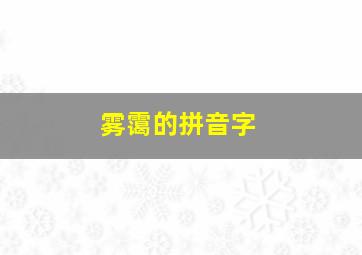 雾霭的拼音字